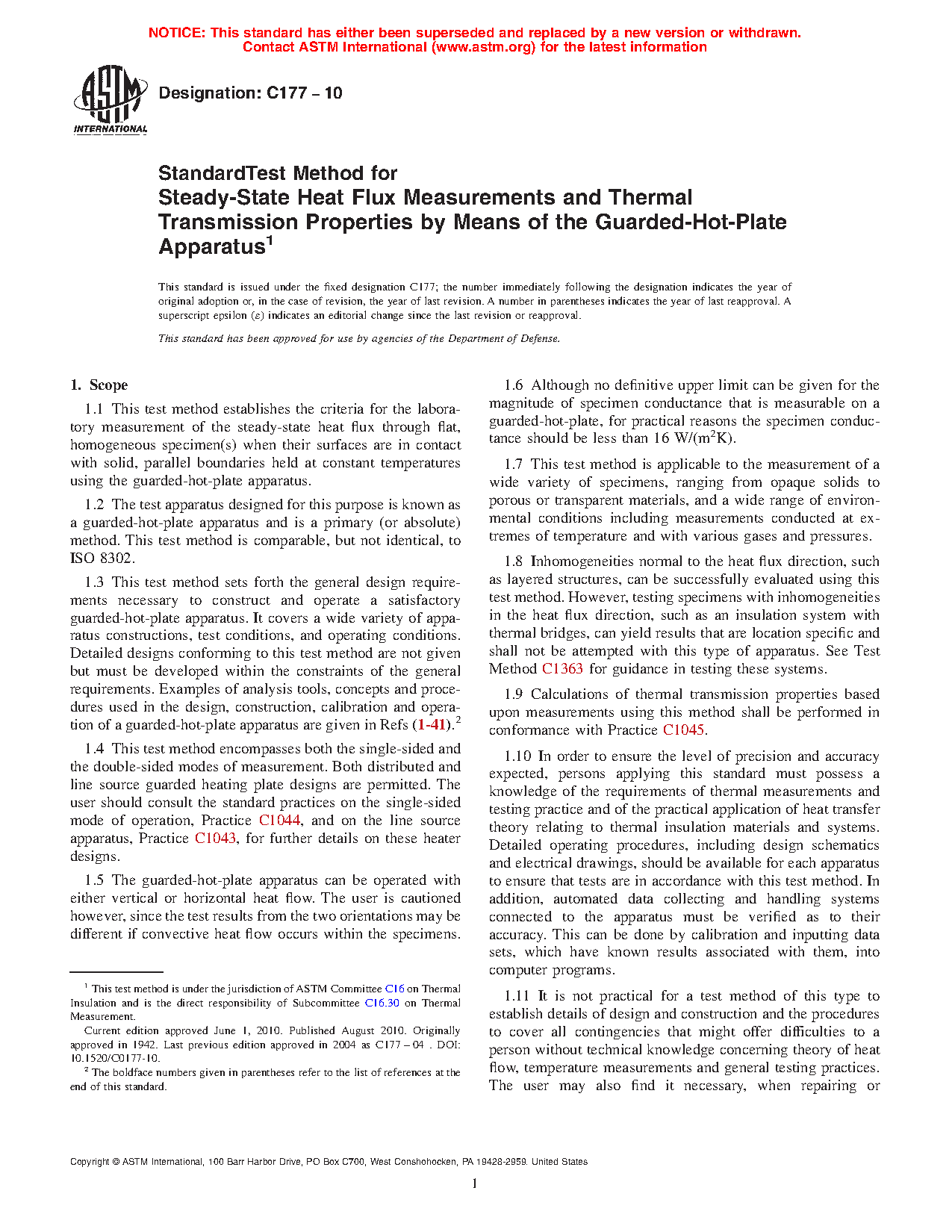 NOTICE: This standard has either been superseded and replaced by a new version or withdrawn. Contact ASTM International (www.astm.org) for the latest information

ASTM INTERNATIONAL

Designation: C177 – 10

StandardTest Method for Steady-State Heat Flux Measurements and Thermal Transmission Properties by Means of the Guarded-Hot-Plate Apparatus$^1$

This standard is issued under the fixed designation C177; the number immediately following the designation indicates the year of original adoption or, in the case of revision, the year of last revision. A number in parentheses indicates the year of last reapproval. A superscript epsilon ($\varepsilon$) indicates an editorial change since the last revision or reapproval.

This standard has been approved for use by agencies of the Department of Defense.

1. Scope

1.1 This test method establishes the criteria for the laboratory measurement of the steady-state heat flux through flat, homogeneous specimen(s) when their surfaces are in contact with solid, parallel boundaries held at constant temperatures using the guarded-hot-plate apparatus.

1.2 The test apparatus designed for this purpose is known as a guarded-hot-plate apparatus and is a primary (or absolute) method. This test method is comparable, but not identical, to ISO 8302.

1.3 This test method sets forth the general design requirements necessary to construct and operate a satisfactory guarded-hot-plate apparatus. It covers a wide variety of apparatus constructions, test conditions, and operating conditions. Detailed designs conforming to this test method are not given but must be developed within the constraints of the general requirements. Examples of analysis tools, concepts and procedures used in the design, construction, calibration and operation of a guarded-hot-plate apparatus are given in Refs (1-41).$^2$

1.4 This test method encompasses both the single-sided and the double-sided modes of measurement. Both distributed and line source guarded heating plate designs are permitted. The user should consult the standard practices on the single-sided mode of operation, Practice C1044, and on the line source apparatus, Practice C1043, for further details on these heater designs.

1.5 The guarded-hot-plate apparatus can be operated with either vertical or horizontal heat flow. The user is cautioned however, since the test results from the two orientations may be different if convective heat flow occurs within the specimens.

$^1$ This test method is under the jurisdiction of ASTM Committee C16 on Thermal Insulation and is the direct responsibility of Subcommittee C16.30 on Thermal Measurement.

Current edition approved June 1, 2010. Published August 2010. Originally approved in 1942. Last previous edition approved in 2004 as C177 – 04 . DOI: 10.1520/C0177-10.

$^2$ The boldface numbers given in parentheses refer to the list of references at the end of this standard.

1.6 Although no definitive upper limit can be given for the magnitude of specimen conductance that is measurable on a guarded-hot-plate, for practical reasons the specimen conductance should be less than 16 W/(m$^2$K).

1.7 This test method is applicable to the measurement of a wide variety of specimens, ranging from opaque solids to porous or transparent materials, and a wide range of environmental conditions including measurements conducted at extremes of temperature and with various gases and pressures.

1.8 Inhomogeneities normal to the heat flux direction, such as layered structures, can be successfully evaluated using this test method. However, testing specimens with inhomogeneities in the heat flux direction, such as an insulation system with thermal bridges, can yield results that are location specific and shall not be attempted with this type of apparatus. See Test Method C1363 for guidance in testing these systems.

1.9 Calculations of thermal transmission properties based upon measurements using this method shall be performed in conformance with Practice C1045.

1.10 In order to ensure the level of precision and accuracy expected, persons applying this standard must possess a knowledge of the requirements of thermal measurements and testing practice and of the practical application of heat transfer theory relating to thermal insulation materials and systems. Detailed operating procedures, including design schematics and electrical drawings, should be available for each apparatus to ensure that tests are in accordance with this test method. In addition, automated data collecting and handling systems connected to the apparatus must be verified as to their accuracy. This can be done by calibration and inputting data sets, which have known results associated with them, into computer programs.

1.11 It is not practical for a test method of this type to establish details of design and construction and the procedures to cover all contingencies that might offer difficulties to a person without technical knowledge concerning theory of heat flow, temperature measurements and general testing practices. The user may also find it necessary, when repairing or

Copyright © ASTM International, 100 Barr Harbor Drive, PO Box C700, West Conshohocken, PA 19428-2959. United States

1